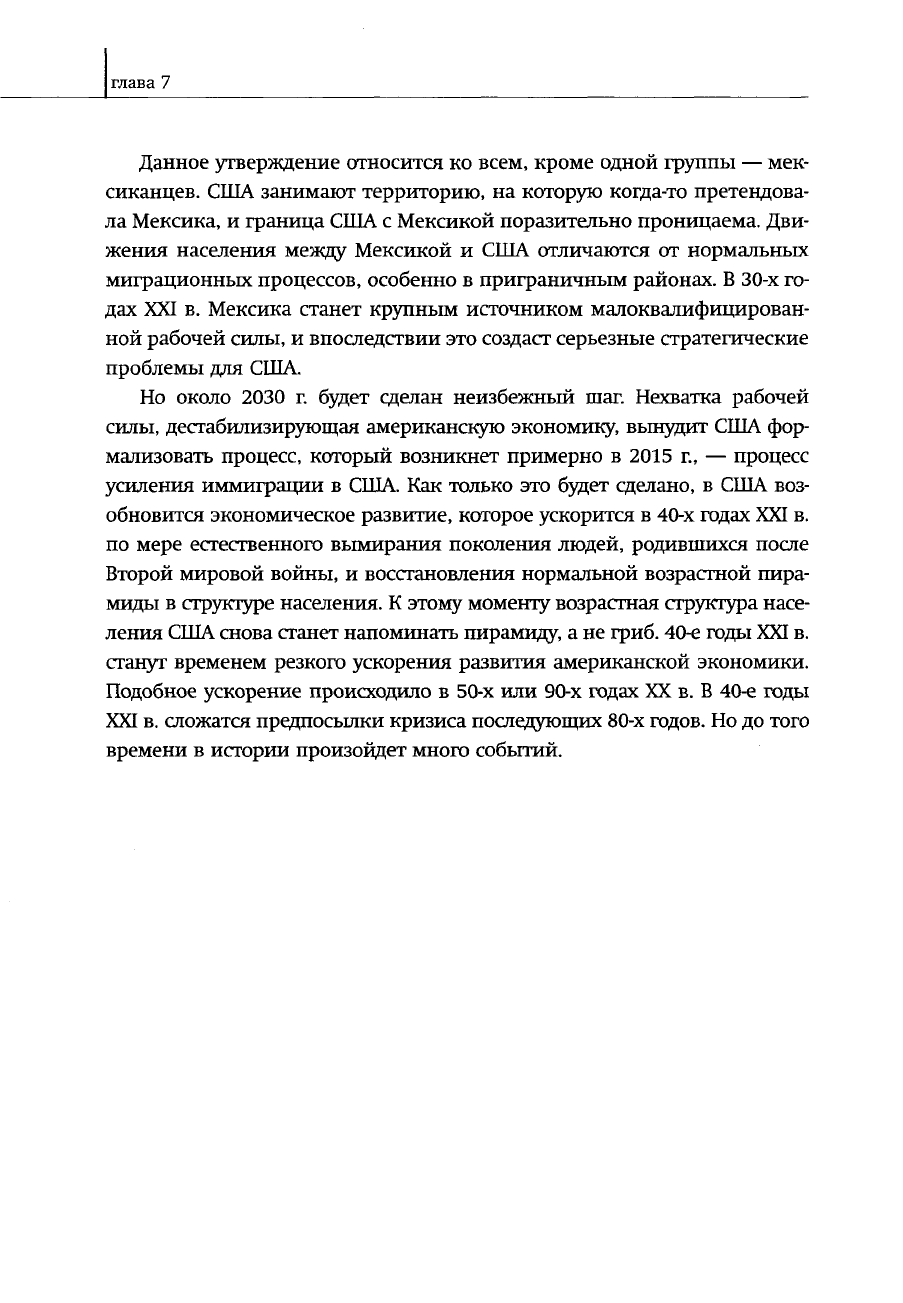 глава 7

Данное утверждение относится ко всем, кроме одной группы — мексиканцев. США занимают территорию, на которую когда-то претендовала Мексика, и граница США с Мексикой поразительно проницаема. Движения населения между Мексикой и США отличаются от нормальных миграционных процессов, особенно в приграничным районах. В 30-х годах XXI в. Мексика станет крупным источником малоквалифицированной рабочей силы, и впоследствии это создаст серьезные стратегические проблемы для США.

Но около 2030 г. будет сделан неизбежный шаг. Нехватка рабочей силы, дестабилизирующая американскую экономику, вынудит США формализовать процесс, который возникнет примерно в 2015 г., — процесс усиления иммиграции в США. Как только это будет сделано, в США возобновится экономическое развитие, которое ускорится в 40-х годах XXI в. по мере естественного вымирания поколения людей, родившихся после Второй мировой войны, и восстановления нормальной возрастной пирамиды в структуре населения. К этому моменту возрастная структура населения США снова станет напоминать пирамиду, а не гриб. 40-е годы XXI в. станут временем резкого ускорения развития американской экономики. Подобное ускорение происходило в 50-х или 90-х годах XX в. В 40-е годы XXI в. сложатся предпосылки кризиса последующих 80-х годов. Но до того времени в истории произойдет много событий.